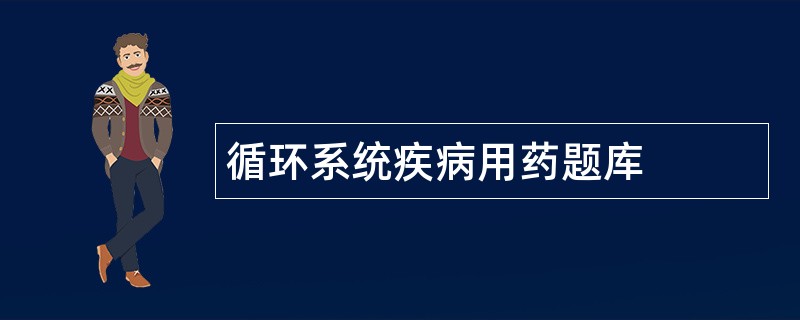 循环系统疾病用药题库